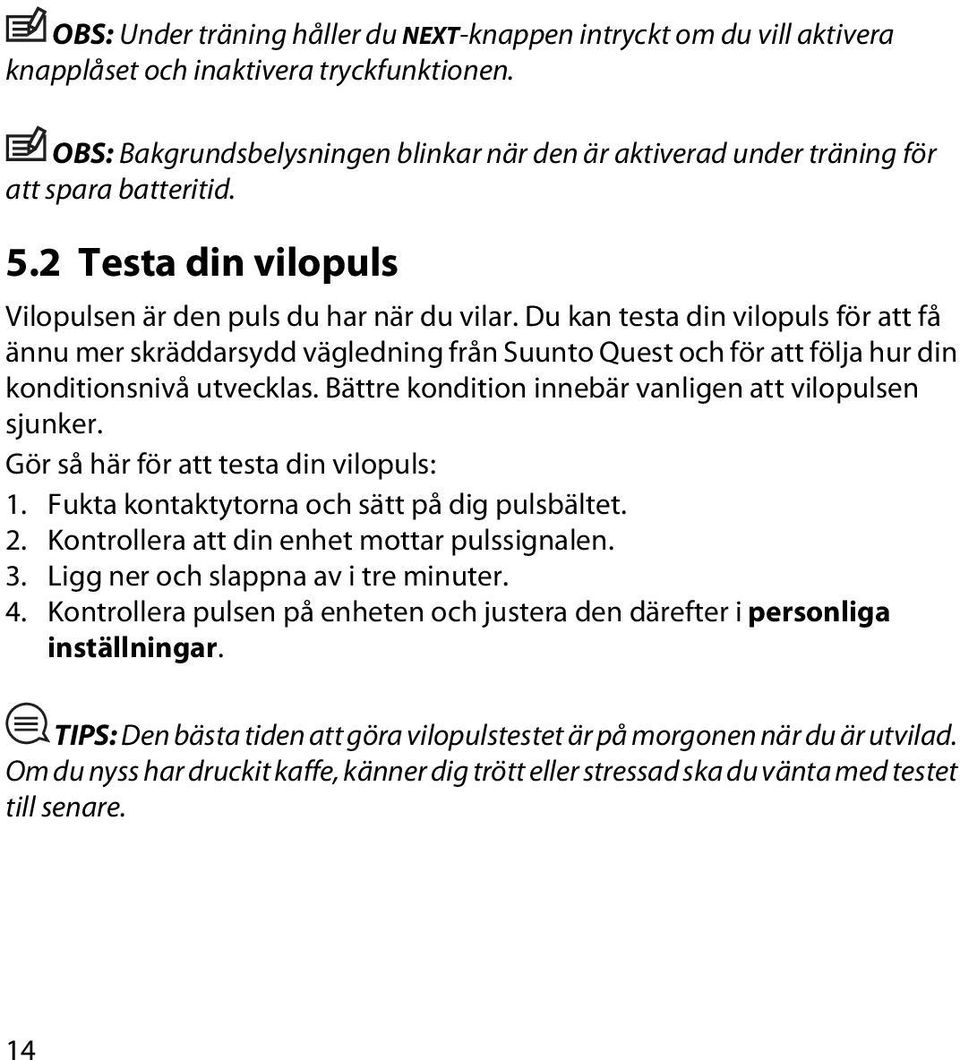 OBS: Under träning håller du NEXT-knappen intryckt om du vill aktivera knapplåset och inaktivera tryckfunktionen.

OBS: Bakgrundsbelysningen blinkar när den är aktiverad under träning för att spara batteritid.

5.2 Testa din vilopuls

Vilopulsen är den puls du har när du vilar. Du kan testa din vilopuls för att få ännu mer skräddarsydd vägledning från Suunto Quest och för att följa hur din konditionsnivå utvecklas. Bättre kondition innebär vanligen att vilopulsen sjunker.

Gör så här för att testa din vilopuls:

1. Fukta kontaktytorna och sätt på dig pulsbältet.
2. Kontrollera att din enhet mottar pulssignalen.
3. Ligg ner och slappna av i tre minuter.
4. Kontrollera pulsen på enheten och justera den därefter i personliga inställningar.

TIPS: Den bästa tiden att göra vilopulstestet är på morgonen när du är utvilad. Om du nyss har druckit kaffe, känner dig trött eller stressad ska du vänta med testet till senare.

14